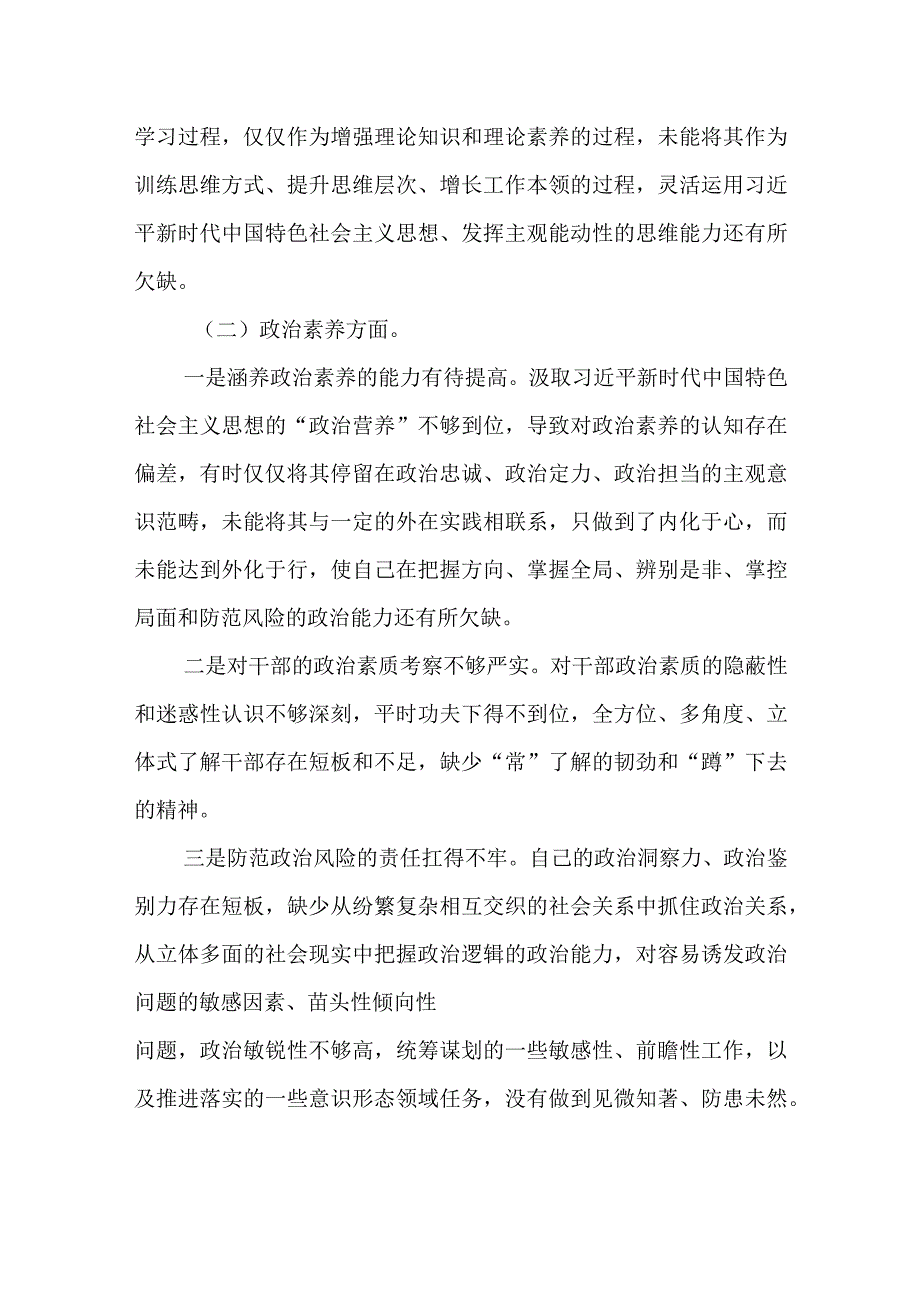 学习过程，仅仅作为增强理论知识和理论素养的过程，未能将其作为训练思维方式、提升思维层次、增长工作本领的过程，灵活运用习近平新时代中国特色社会主义思想、发挥主观能动性的思维能力还有所欠缺。

（二）政治素养方面。

一是涵养政治素养的能力有待提高。汲取习近平新时代中国特色社会主义思想的“政治营养”不够到位，导致对政治素养的认知存在偏差，有时仅仅将其停留在政治忠诚、政治定力、政治担当的主观意识范畴，未能将其与一定的外在实践相联系，只做到了内化于心，而未能达到外化于行，使自己在把握方向、掌握全局、辨别是非、掌控局面和防范风险的政治能力还有所欠缺。

二是对干部的政治素质考察不够严实。对干部政治素质的隐蔽性和迷惑性认识不够深刻，平时功夫下得不到位，全方位、多角度、立体式了解干部存在短板和不足，缺少“常”了解的韧劲和“蹲”下去的精神。

三是防范政治风险的责任扛得不牢。自己的政治洞察力、政治鉴别力存在短板，缺少从纷繁复杂相互交织的社会关系中抓住政治关系，从立体多面的社会现实中把握政治逻辑的政治能力，对容易诱发政治问题的敏感因素、苗头性倾向性

问题，政治敏锐性不够高，统筹谋划的一些敏感性、前瞻性工作，以及推进落实的一些意识形态领域任务，没有做到见微知著、防患未然。